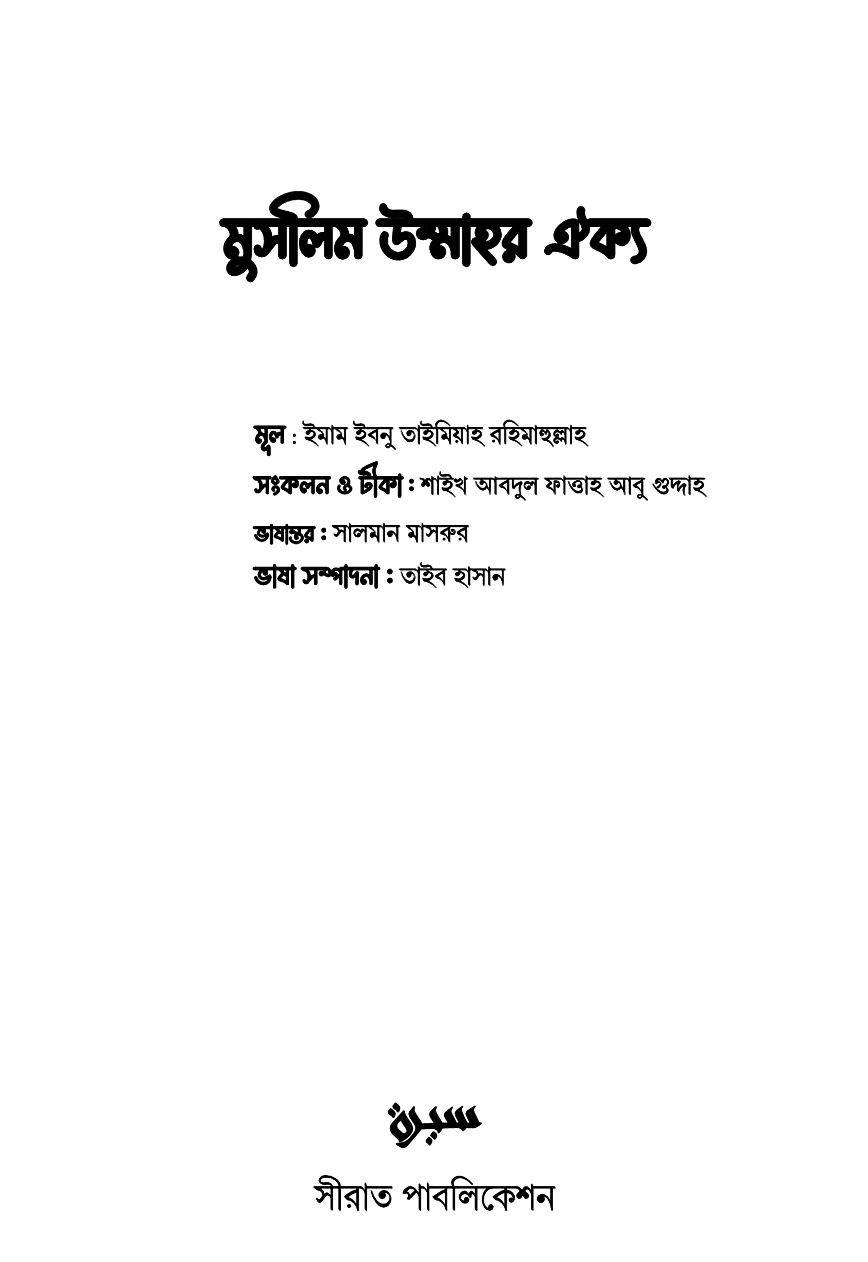 মুসলিম উম্মাহর ঐক্য

মূল : ইমাম ইবনু তাইমিয়াহ রহিমাহুল্লাহ

সংকলন ও টীকা : শাইখ আবদুল ফাত্তাহ আবু গুদ্দাহ

ভাষান্তর : সালমান মাসরুর

ভাষা সম্পাদনা : তাইব হাসান

سيرة

সীরাত পাবলিকেশন